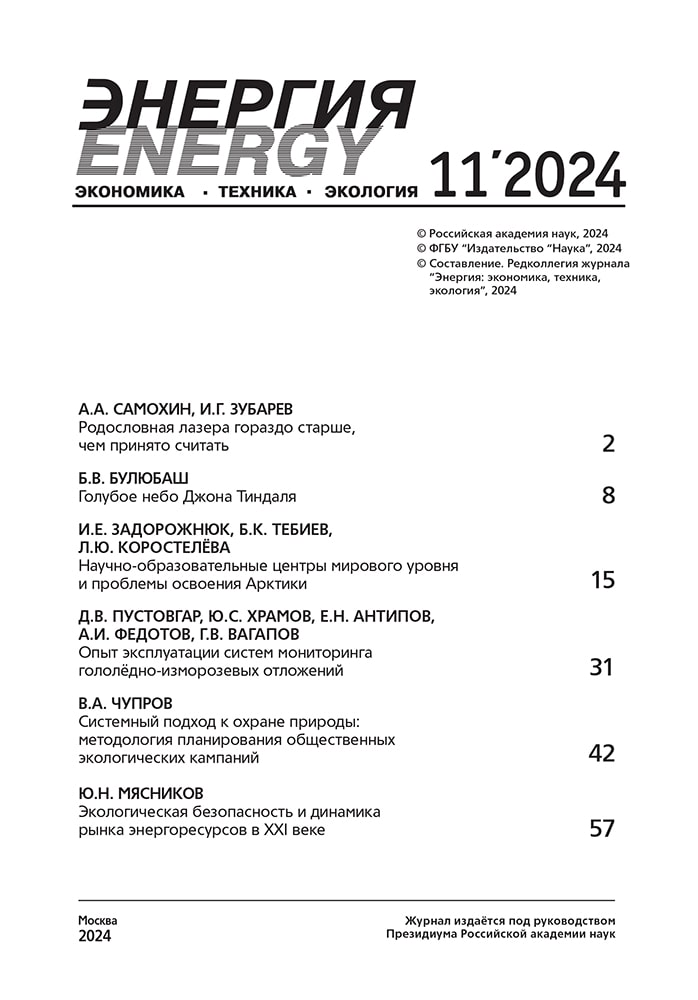 ЭНЕРГИЯ
ENERGY

ЭКОНОМИКА · ТЕХНИКА · ЭКОЛОГИЯ

11´2024

© Российская академия наук, 2024
© ФГБУ "Издательство "Наука", 2024
© Составление. Редколлегия журнала "Энергия: экономика, техника, экология", 2024

А.А. САМОХИН, И.Г. ЗУБАРЕВ
Родословная лазера гораздо старше, чем принято считать
2

Б.В. БУЛЮБАШ
Голубое небо Джона Тиндаля
8

И.Е. ЗАДОРОЖНЮК, Б.К. ТЕБИЕВ, Л.Ю. КОРОСТЕЛЁВА
Научно-образовательные центры мирового уровня и проблемы освоения Арктики
15

Д.В. ПУСТОВГАР, Ю.С. ХРАМОВ, Е.Н. АНТИПОВ, А.И. ФЕДОТОВ, Г.В. ВАГАПОВ
Опыт эксплуатации систем мониторинга гололёдно-изморозевых отложений
31

В.А. ЧУПРОВ
Системный подход к охране природы: методология планирования общественных экологических кампаний
42

Ю.Н. МЯСНИКОВ
Экологическая безопасность и динамика рынка энергоресурсов в XXI веке
57

Москва
2024

Журнал издаётся под руководством Президиума Российской академии наук